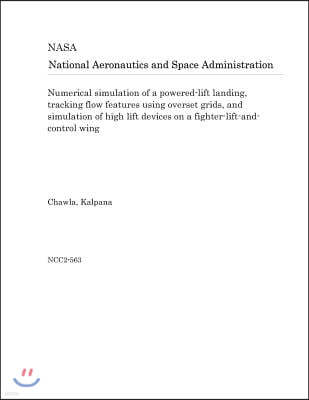 NASA
National Aeronautics and Space Administration

Numerical simulation of a powered-lift landing, tracking flow features using overset grids, and simulation of high lift devices on a fighter-lift-and-control wing

Chawla, Kalpana

NCC2-563